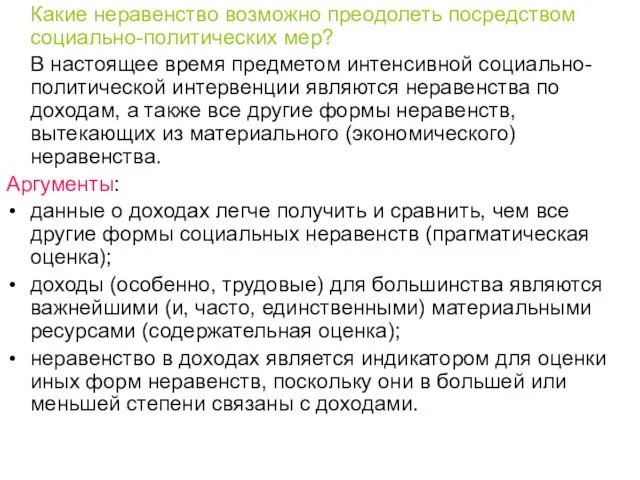 Какие неравенство возможно преодолеть посредством социально-политических мер?

В настоящее время предметом интенсивной социально-политической интервенции являются неравенства по доходам, а также все другие формы неравенств, вытекающих из материального (экономического) неравенства.

Аргументы:

• данные о доходах легче получить и сравнить, чем все другие формы социальных неравенств (прагматическая оценка);
• доходы (особенно, трудовые) для большинства являются важнейшими (и, часто, единственными) материальными ресурсами (содержательная оценка);
• неравенство в доходах является индикатором для оценки иных форм неравенств, поскольку они в большей или меньшей степени связаны с доходами.